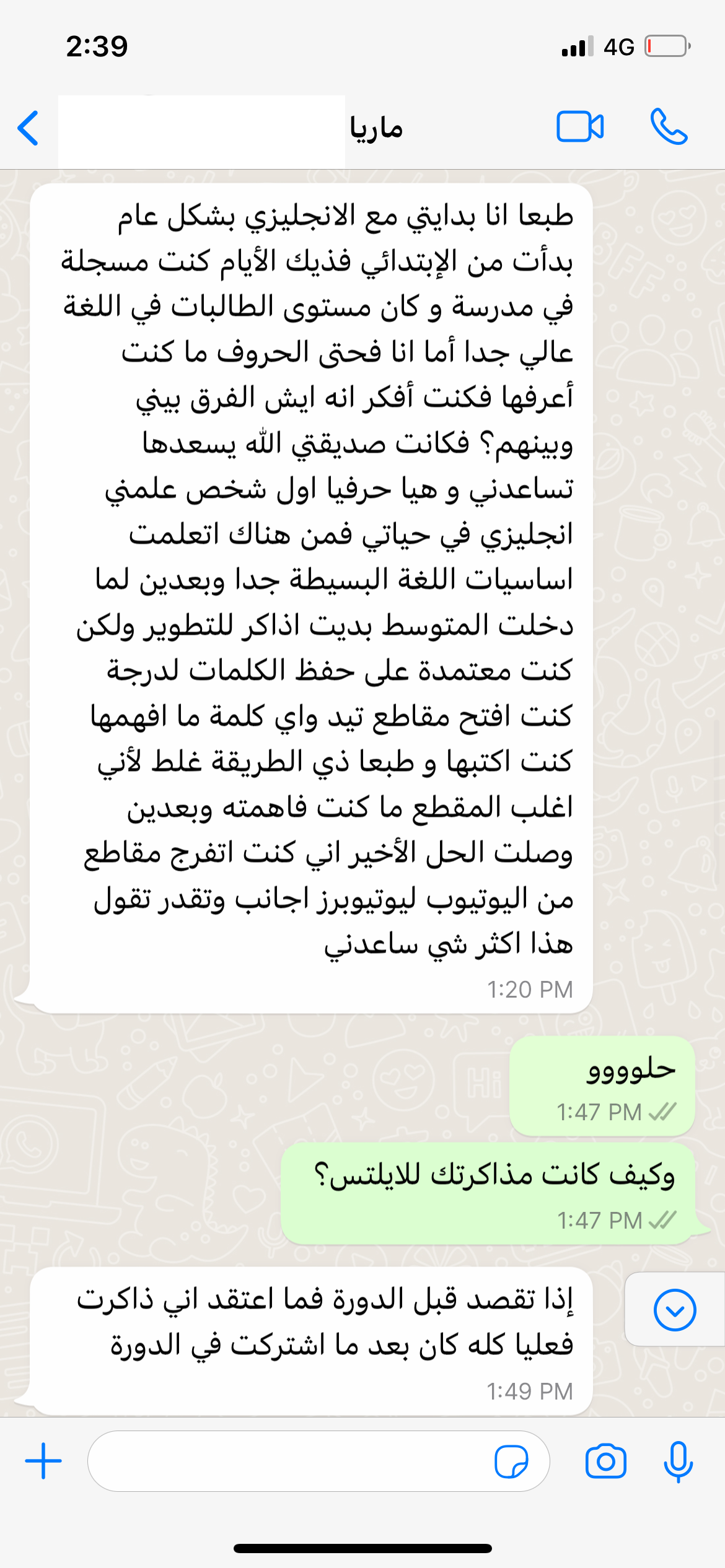 2:39
4G

ماريا

طبعا انا بدايتي مع الانجليزي بشكل عام بدأت من الإبتدائي فذيك الأيام كنت مسجلة في مدرسة و كان مستوى الطالبات في اللغة عالي جدا أما انا فحتى الحروف ما كنت أعرفها فكنت أفكر انه ايش الفرق بيني وبينهم؟ فكانت صديقتي الله يسعدها تساعدني و هيا حرفيا اول شخص علمني انجليزي في حياتي فمن هناك اتعلمت اساسيات اللغة البسيطة جدا وبعدين لما دخلت المتوسط بديت اذاكر للتطوير ولكن كنت معتمدة على حفظ الكلمات لدرجة كنت افتح مقاطع تيد واي كلمة ما افهمها كنت اكتبها و طبعا ذي الطريقة غلط لأني اغلب المقطع ما كنت فاهمته وبعدين وصلت الحل الأخير اني كنت اتفرج مقاطع من اليوتيوب ليوتيوبرز اجانب وتقدر تقول هذا اكثر شي ساعدني
1:20 PM

حلوووو
1:47 PM

وكيف كانت مذاكرتك للايلتس؟
1:47 PM

إذا تقصد قبل الدورة فما اعتقد اني ذاكرت فعليا كله كان بعد ما اشتركت في الدورة
1:49 PM